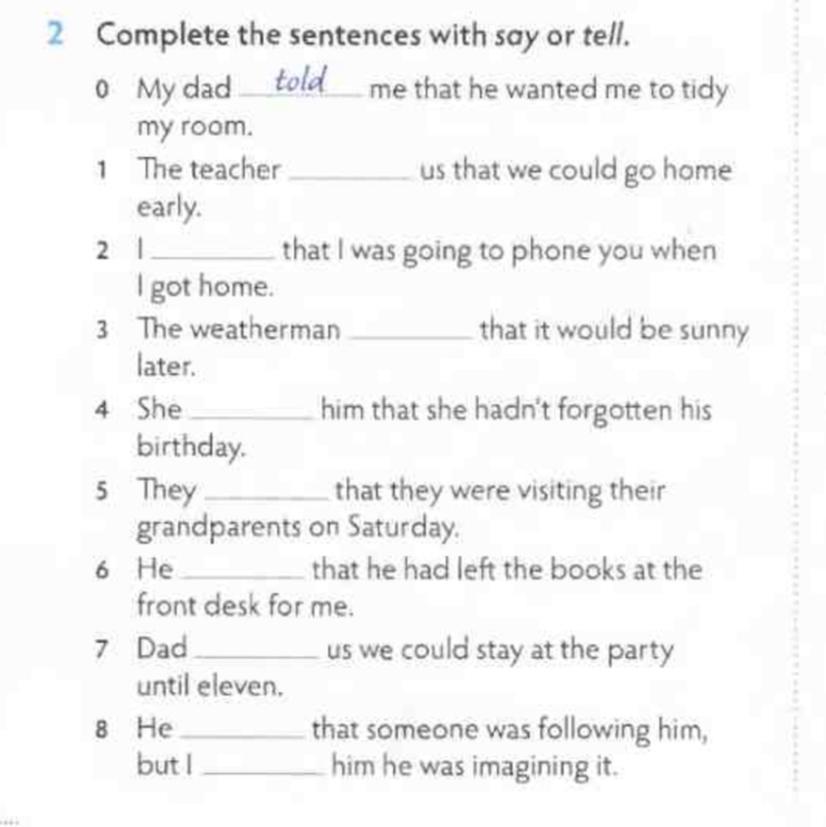 2 Complete the sentences with say or tell.

0 My dad told me that he wanted me to tidy my room.

1 The teacher ____ us that we could go home early.

2 I ____ that I was going to phone you when I got home.

3 The weatherman ____ that it would be sunny later.

4 She ____ him that she hadn't forgotten his birthday.

5 They ____ that they were visiting their grandparents on Saturday.

6 He ____ that he had left the books at the front desk for me.

7 Dad ____ us we could stay at the party until eleven.

8 He ____ that someone was following him, but I ____ him he was imagining it.